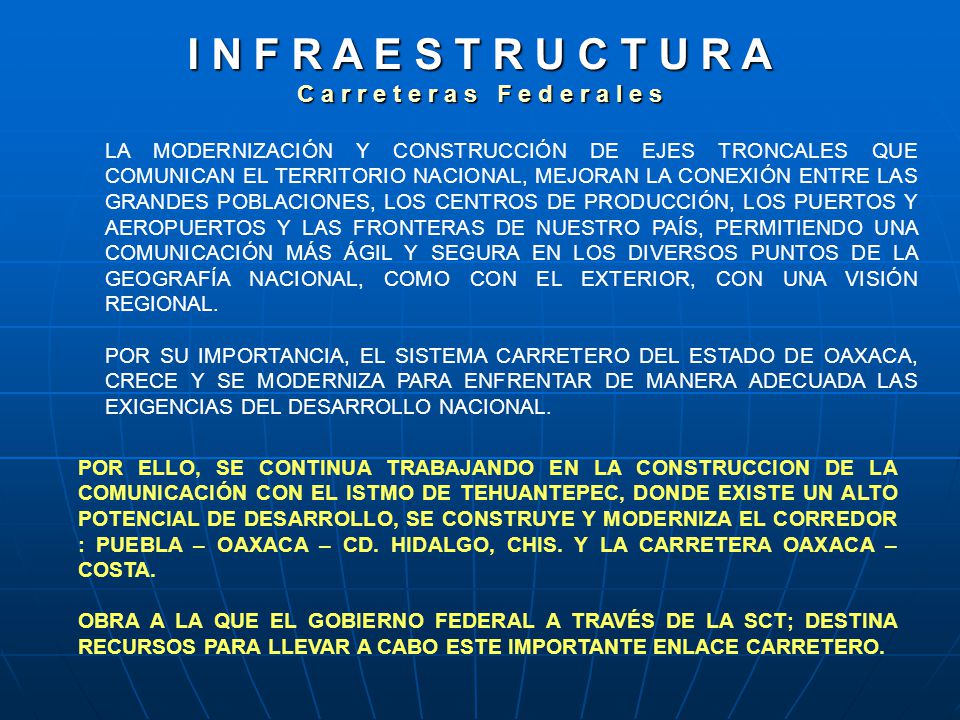 INFRAESTRUCTURA
Carreteras Federales

LA MODERNIZACIÓN Y CONSTRUCCIÓN DE EJES TRONCALES QUE COMUNICAN EL TERRITORIO NACIONAL, MEJORAN LA CONEXIÓN ENTRE LAS GRANDES POBLACIONES, LOS CENTROS DE PRODUCCIÓN, LOS PUERTOS Y AEROPUERTOS Y LAS FRONTERAS DE NUESTRO PAÍS, PERMITIENDO UNA COMUNICACIÓN MÁS ÁGIL Y SEGURA EN LOS DIVERSOS PUNTOS DE LA GEOGRAFÍA NACIONAL, COMO CON EL EXTERIOR, CON UNA VISIÓN REGIONAL.

POR SU IMPORTANCIA, EL SISTEMA CARRETERO DEL ESTADO DE OAXACA, CRECE Y SE MODERNIZA PARA ENFRENTAR DE MANERA ADECUADA LAS EXIGENCIAS DEL DESARROLLO NACIONAL.

POR ELLO, SE CONTINUA TRABAJANDO EN LA CONSTRUCCION DE LA COMUNICACIÓN CON EL ISTMO DE TEHUANTEPEC, DONDE EXISTE UN ALTO POTENCIAL DE DESARROLLO, SE CONSTRUYE Y MODERNIZA EL CORREDOR : PUEBLA – OAXACA – CD. HIDALGO, CHIS. Y LA CARRETERA OAXACA – COSTA.

OBRA A LA QUE EL GOBIERNO FEDERAL A TRAVÉS DE LA SCT; DESTINA RECURSOS PARA LLEVAR A CABO ESTE IMPORTANTE ENLACE CARRETERO.